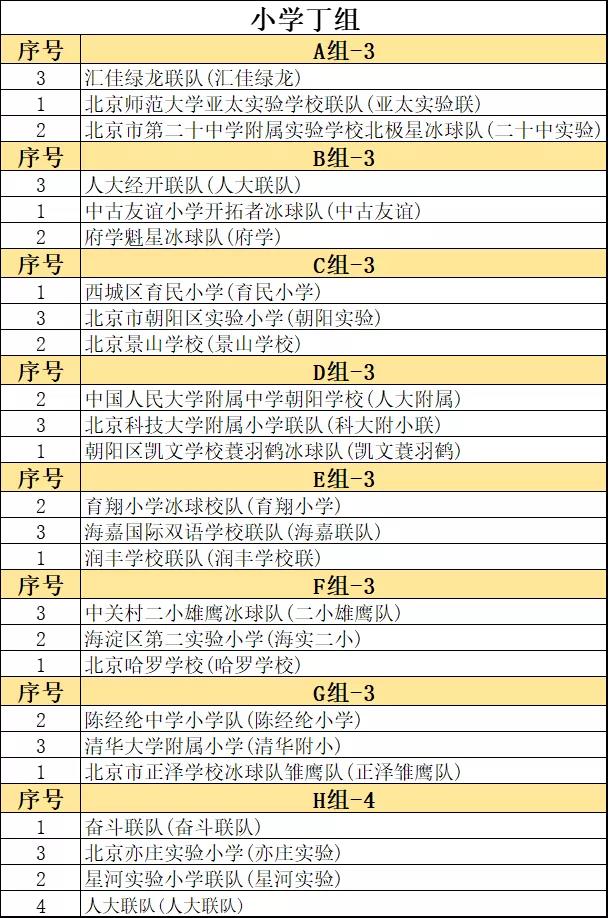 小学丁组

| 序号 | A组-3 |
|---|---|
| 3 | 汇佳绿龙联队(汇佳绿龙) |
| 1 | 北京师范大学亚太实验学校联队(亚太实验联) |
| 2 | 北京市第二十中学附属实验学校北极星冰球队(二十中实验) |
| 序号 | B组-3 |
| 3 | 人大经开联队(人大联队) |
| 1 | 中古友谊小学开拓者冰球队(中古友谊) |
| 2 | 府学魁星冰球队(府学) |
| 序号 | C组-3 |
| 1 | 西城区育民小学(育民小学) |
| 3 | 北京市朝阳区实验小学(朝阳实验) |
| 2 | 北京景山学校(景山学校) |
| 序号 | D组-3 |
| 2 | 中国人民大学附属中学朝阳学校(人大附属) |
| 3 | 北京科技大学附属小学联队(科大附小联) |
| 1 | 朝阳区凯文学校蓑羽鹤冰球队(凯文蓑羽鹤) |
| 序号 | E组-3 |
| 2 | 育翔小学冰球校队(育翔小学) |
| 3 | 海嘉国际双语学校联队(海嘉联队) |
| 1 | 润丰学校联队(润丰学校联) |
| 序号 | F组-3 |
| 3 | 中关村二小雄鹰冰球队(二小雄鹰队) |
| 2 | 海淀区第二实验小学(海实二小) |
| 1 | 北京哈罗学校(哈罗学校) |
| 序号 | G组-3 |
| 2 | 陈经纶中学小学队(陈经纶小学) |
| 3 | 清华大学附属小学(清华附小) |
| 1 | 北京市正泽学校冰球队雏鹰队(正泽雏鹰队) |
| 序号 | H组-4 |
| 1 | 奋斗联队(奋斗联队) |
| 3 | 北京亦庄实验小学(亦庄实验) |
| 2 | 星河实验小学联队(星河实验) |
| 4 | 人大联队(人大联队) |